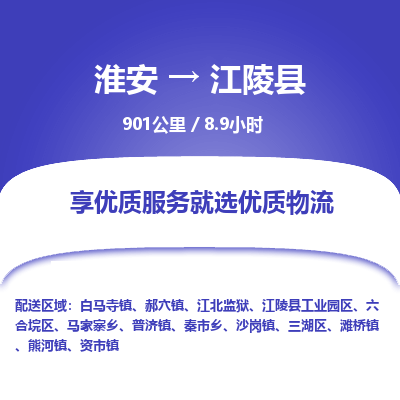 淮安 → 江陵县

901公里 / 8.9小时

享优质服务就选优质物流

配送区域：白马寺镇、郝穴镇、江北监狱、江陵县工业园区、六合垸区、马家寨乡、普济镇、秦市乡、沙岗镇、三湖区、滩桥镇、熊河镇、资市镇